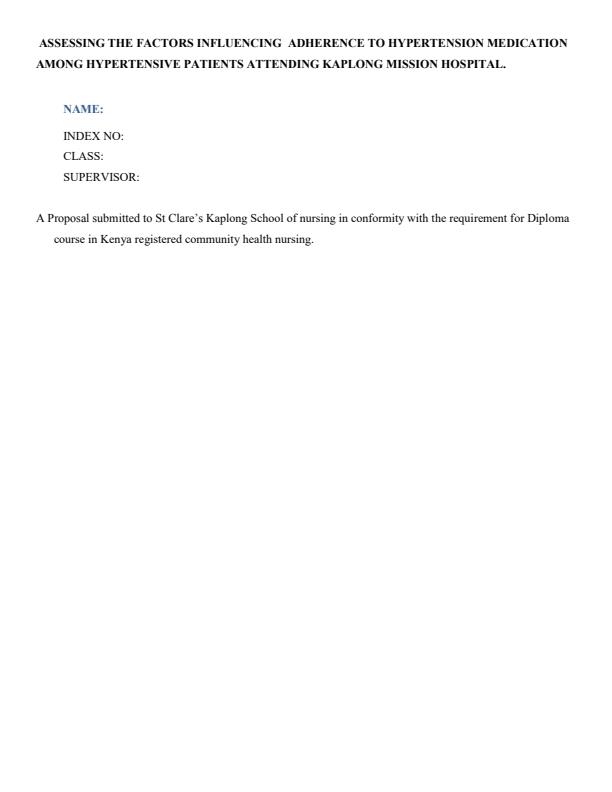 ASSESSING THE FACTORS INFLUENCING ADHERENCE TO HYPERTENSION MEDICATION AMONG HYPERTENSIVE PATIENTS ATTENDING KAPLONG MISSION HOSPITAL.

NAME:

INDEX NO:

CLASS:

SUPERVISOR:

A Proposal submitted to St Clare's Kaplong School of nursing in conformity with the requirement for Diploma course in Kenya registered community health nursing.